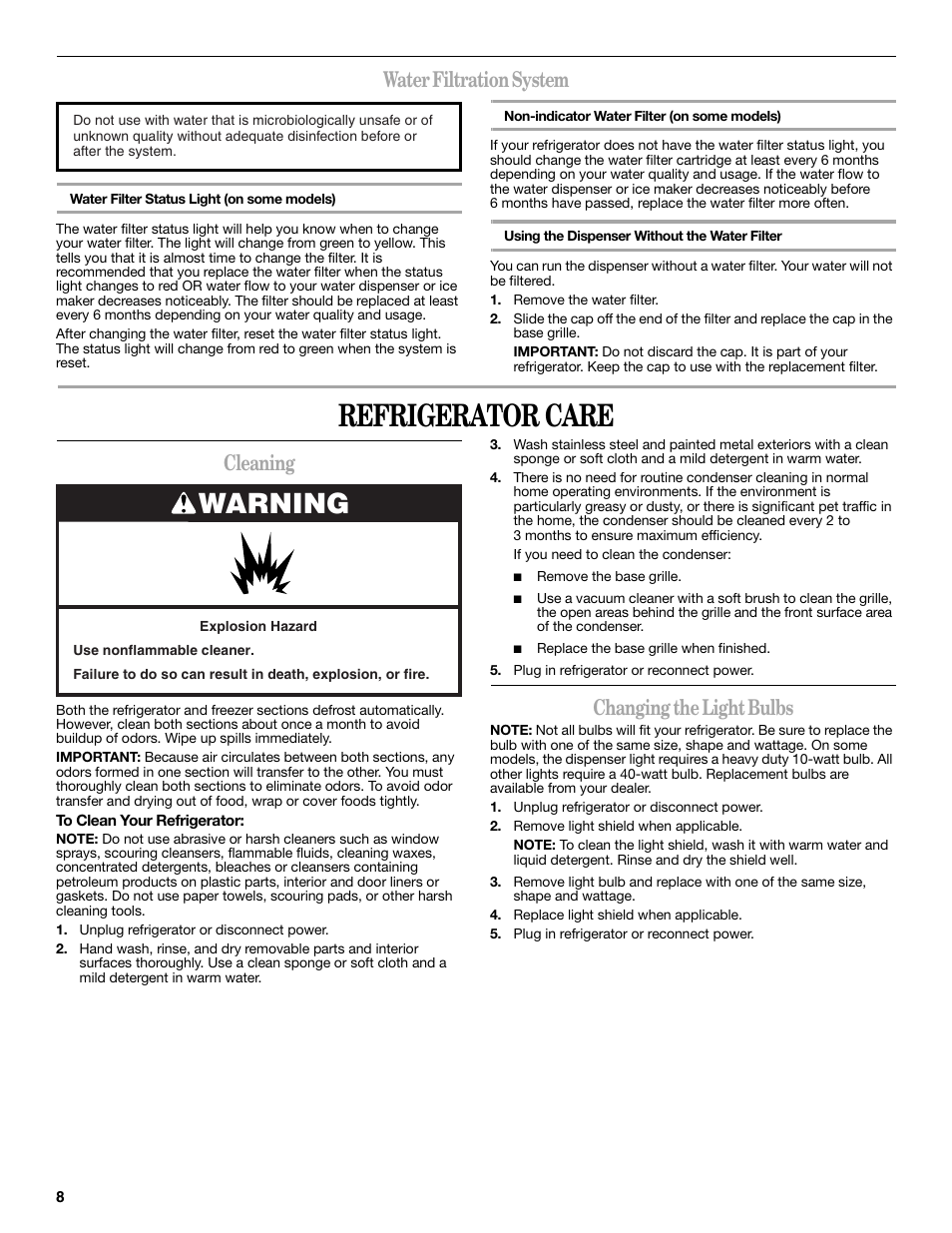 Water Filtration System

Do not use with water that is microbiologically unsafe or of unknown quality without adequate disinfection before or after the system.

Water Filter Status Light (on some models)

The water filter status light will help you know when to change your water filter. The light will change from green to yellow. This tells you that it is almost time to change the filter. It is recommended that you replace the water filter when the status light changes to red OR water flow to your water dispenser or ice maker decreases noticeably. The filter should be replaced at least every 6 months depending on your water quality and usage.

After changing the water filter, reset the water filter status light. The status light will change from red to green when the system is reset.

Non-indicator Water Filter (on some models)

If your refrigerator does not have the water filter status light, you should change the water filter cartridge at least every 6 months depending on your water quality and usage. If the water flow to the water dispenser or ice maker decreases noticeably before 6 months have passed, replace the water filter more often.

Using the Dispenser Without the Water Filter

You can run the dispenser without a water filter. Your water will not be filtered.

1. Remove the water filter.
2. Slide the cap off the end of the filter and replace the cap in the base grille.

IMPORTANT: Do not discard the cap. It is part of your refrigerator. Keep the cap to use with the replacement filter.

REFRIGERATOR CARE

Cleaning

WARNING

Explosion Hazard

Use nonflammable cleaner.

Failure to do so can result in death, explosion, or fire.

Both the refrigerator and freezer sections defrost automatically. However, clean both sections about once a month to avoid buildup of odors. Wipe up spills immediately.

IMPORTANT: Because air circulates between both sections, any odors formed in one section will transfer to the other. You must thoroughly clean both sections to eliminate odors. To avoid odor transfer and drying out of food, wrap or cover foods tightly.

To Clean Your Refrigerator:

NOTE: Do not use abrasive or harsh cleaners such as window sprays, scouring cleansers, flammable fluids, cleaning waxes, concentrated detergents, bleaches or cleansers containing petroleum products on plastic parts, interior and door liners or gaskets. Do not use paper towels, scouring pads, or other harsh cleaning tools.

1. Unplug refrigerator or disconnect power.
2. Hand wash, rinse, and dry removable parts and interior surfaces thoroughly. Use a clean sponge or soft cloth and a mild detergent in warm water.
3. Wash stainless steel and painted metal exteriors with a clean sponge or soft cloth and a mild detergent in warm water.
4. There is no need for routine condenser cleaning in normal home operating environments. If the environment is particularly greasy or dusty, or there is significant pet traffic in the home, the condenser should be cleaned every 2 to 3 months to ensure maximum efficiency.

If you need to clean the condenser:

■ Remove the base grille.
■ Use a vacuum cleaner with a soft brush to clean the grille, the open areas behind the grille and the front surface area of the condenser.
■ Replace the base grille when finished.

5. Plug in refrigerator or reconnect power.

Changing the Light Bulbs

NOTE: Not all bulbs will fit your refrigerator. Be sure to replace the bulb with one of the same size, shape and wattage. On some models, the dispenser light requires a heavy duty 10-watt bulb. All other lights require a 40-watt bulb. Replacement bulbs are available from your dealer.

1. Unplug refrigerator or disconnect power.
2. Remove light shield when applicable.

NOTE: To clean the light shield, wash it with warm water and liquid detergent. Rinse and dry the shield well.

3. Remove light bulb and replace with one of the same size, shape and wattage.
4. Replace light shield when applicable.
5. Plug in refrigerator or reconnect power.

8